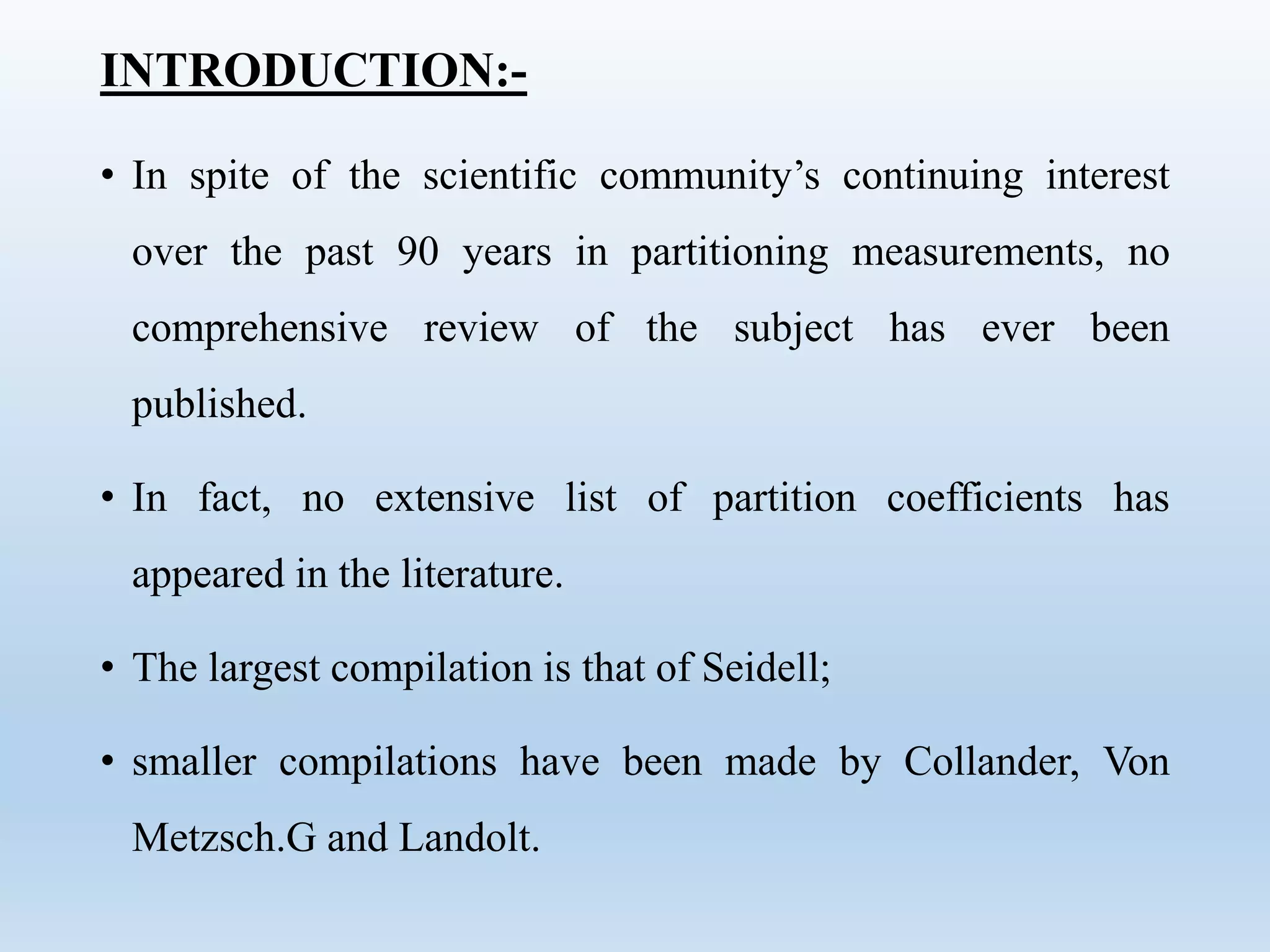 INTRODUCTION:-

• In spite of the scientific community’s continuing interest over the past 90 years in partitioning measurements, no comprehensive review of the subject has ever been published.

• In fact, no extensive list of partition coefficients has appeared in the literature.

• The largest compilation is that of Seidell;

• smaller compilations have been made by Collander, Von Metzsch.G and Landolt.